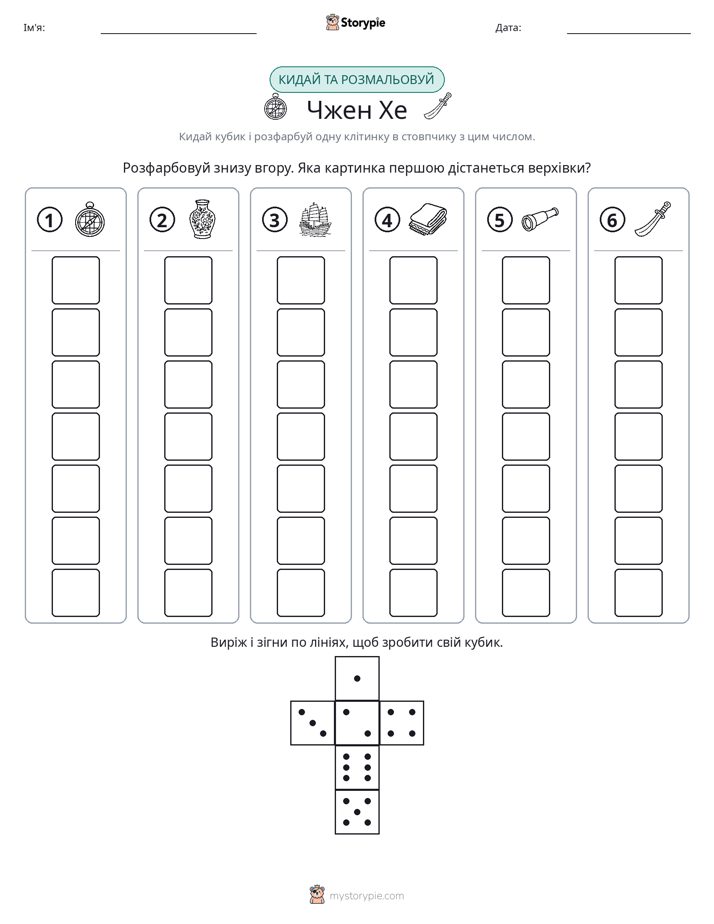 Ім'я: ____ Storypie Дата: ____

КИДАЙ ТА РОЗМАЛЬОВУЙ

Чжен Хе

Кидай кубик і розфарбуй одну клітинку в стовпчику з цим числом.

Розфарбовуй знизу вгору. Яка картинка першою дістанеться верхівки?

1 2 3 4 5 6

Виріж і зігни по лініях, щоб зробити свій кубик.

mystorypie.com